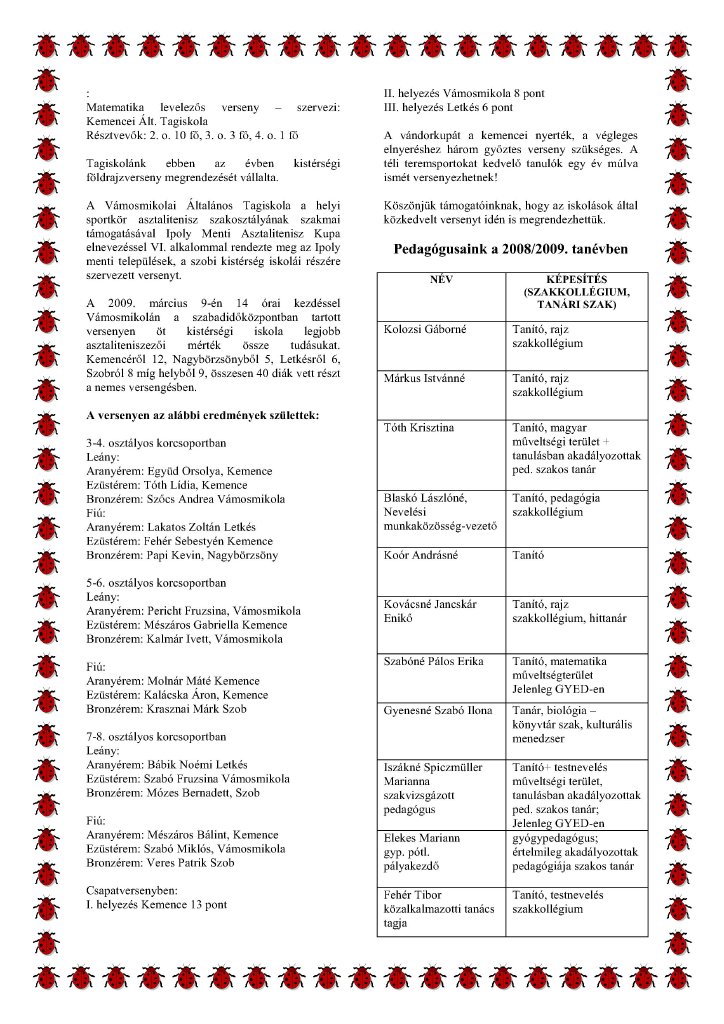 :
Matematika levelezős verseny – szervezi: Kemencei Ált. Tagiskola
Résztvevők: 2. o. 10 fő, 3. o. 3 fő, 4. o. 1 fő

Tagiskolánk ebben az évben kistérségi földrajzverseny megrendezését vállalta.

A Vámosmikolai Általános Tagiskola a helyi sportkör asztalitenisz szakosztályának szakmai támogatásával Ipoly Menti Asztalitenisz Kupa elnevezéssel VI. alkalommal rendezte meg az Ipoly menti települések, a szobi kistérség iskolái részére szervezett versenyt.

A 2009. március 9-én 14 órai kezdéssel Vámosmikolán a szabadidőközpontban tartott versenyen öt kistérségi iskola legjobb asztaliteniszezői mérték össze tudásukat. Kemencéről 12, Nagybörzsönyből 5, Letkésről 6, Szobról 8 míg helyből 9, összesen 40 diák vett részt a nemes versengésben.

A versenyen az alábbi eredmények születtek:

3-4. osztályos korcsoportban
Leány:
Aranyérem: Együd Orsolya, Kemence
Ezüstérem: Tóth Lídia, Kemence
Bronzérem: Szőcs Andrea Vámosmikola
Fiú:
Aranyérem: Lakatos Zoltán Letkés
Ezüstérem: Fehér Sebestyén Kemence
Bronzérem: Papi Kevin, Nagybörzsöny

5-6. osztályos korcsoportban
Leány:
Aranyérem: Pericht Fruzsina, Vámosmikola
Ezüstérem: Mészáros Gabriella Kemence
Bronzérem: Kalmár Ivett, Vámosmikola

Fiú:
Aranyérem: Molnár Máté Kemence
Ezüstérem: Kalácska Áron, Kemence
Bronzérem: Krasznai Márk Szob

7-8. osztályos korcsoportban
Leány:
Aranyérem: Bábik Noémi Letkés
Ezüstérem: Szabó Fruzsina Vámosmikola
Bronzérem: Mózes Bernadett, Szob

Fiú:
Aranyérem: Mészáros Bálint, Kemence
Ezüstérem: Szabó Miklós, Vámosmikola
Bronzérem: Veres Patrik Szob

Csapatversenyben:
I. helyezés Kemence 13 pont
II. helyezés Vámosmikola 8 pont
III. helyezés Letkés 6 pont

A vándorkupát a kemencei nyerték, a végleges elnyeréshez három győztes verseny szükséges. A téli teremsportokat kedvelő tanulók egy év múlva ismét versenyezhetnek!

Köszönjük támogatóinknak, hogy az iskolások által közkedvelt versenyt idén is megrendezhettük.

Pedagógusaink a 2008/2009. tanévben

| NÉV | KÉPESÍTÉS (SZAKKOLLÉGIUM, TANÁRI SZAK) |
|---|---|
| Kolozsi Gáborné | Tanító, rajz szakkollégium |
| Márkus Istvánné | Tanító, rajz szakkollégium |
| Tóth Krisztina | Tanító, magyar műveltségi terület + tanulásban akadályozottak ped. szakos tanár |
| Blaskó Lászlóné, Nevelési munkaközösség-vezető | Tanító, pedagógia szakkollégium |
| Koór Andrásné | Tanító |
| Kovácsné Jancskár Enikő | Tanító, rajz szakkollégium, hittanár |
| Szabóné Pálos Erika | Tanító, matematika műveltségterület Jelenleg GYED-en |
| Gyenesné Szabó Ilona | Tanár, biológia – könyvtár szak, kulturális menedzser |
| Iszákné Spiczmüller Marianna szakvizsgázott pedagógus | Tanító+ testnevelés műveltségi terület, tanulásban akadályozottak ped. szakos tanár; Jelenleg GYED-en |
| Elekes Mariann gyp. pótl. pályakezdő | gyógypedagógus; értelmileg akadályozottak pedagógiája szakos tanár |
| Fehér Tibor közalkalmazotti tanács tagja | Tanító, testnevelés szakkollégium |